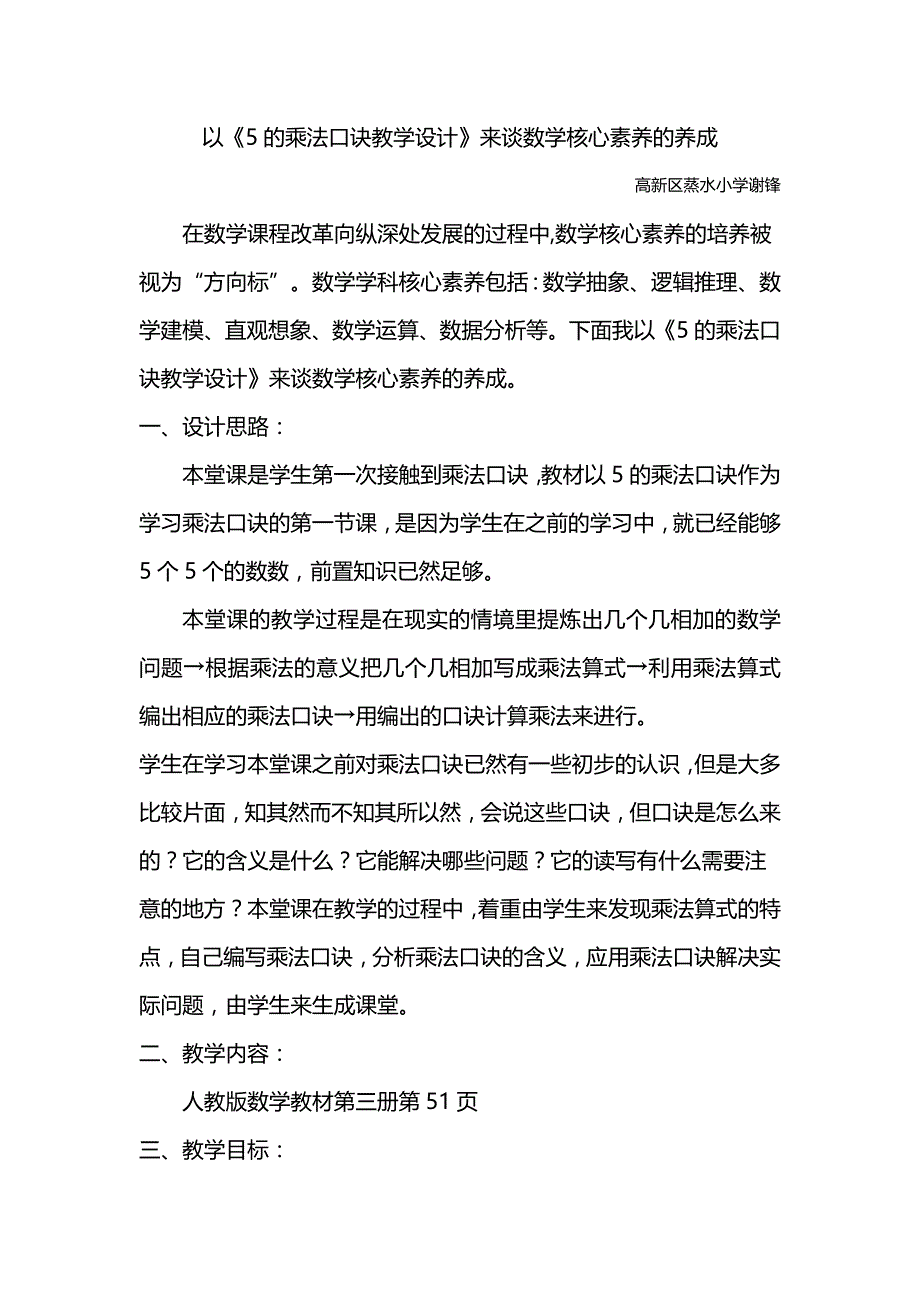 以《5 的乘法口诀教学设计》来谈数学核心素养的养成

高新区蒸水小学谢锋

在数学课程改革向纵深处发展的过程中,数学核心素养的培养被视为“方向标”。数学学科核心素养包括：数学抽象、逻辑推理、数学建模、直观想象、数学运算、数据分析等。下面我以《5 的乘法口诀教学设计》来谈数学核心素养的养成。

一、设计思路：

本堂课是学生第一次接触到乘法口诀，教材以 5 的乘法口诀作为学习乘法口诀的第一节课，是因为学生在之前的学习中，就已经能够 5 个 5 个的数数，前置知识已然足够。

本堂课的教学过程是在现实的情境里提炼出几个几相加的数学问题→根据乘法的意义把几个几相加写成乘法算式→利用乘法算式编出相应的乘法口诀→用编出的口诀计算乘法来进行。

学生在学习本堂课之前对乘法口诀已然有一些初步的认识，但是大多比较片面，知其然而不知其所以然，会说这些口诀，但口诀是怎么来的？它的含义是什么？它能解决哪些问题？它的读写有什么需要注意的地方？本堂课在教学的过程中，着重由学生来发现乘法算式的特点，自己编写乘法口诀，分析乘法口诀的含义，应用乘法口诀解决实际问题，由学生来生成课堂。

二、教学内容：

人教版数学教材第三册第 51 页

三、教学目标：